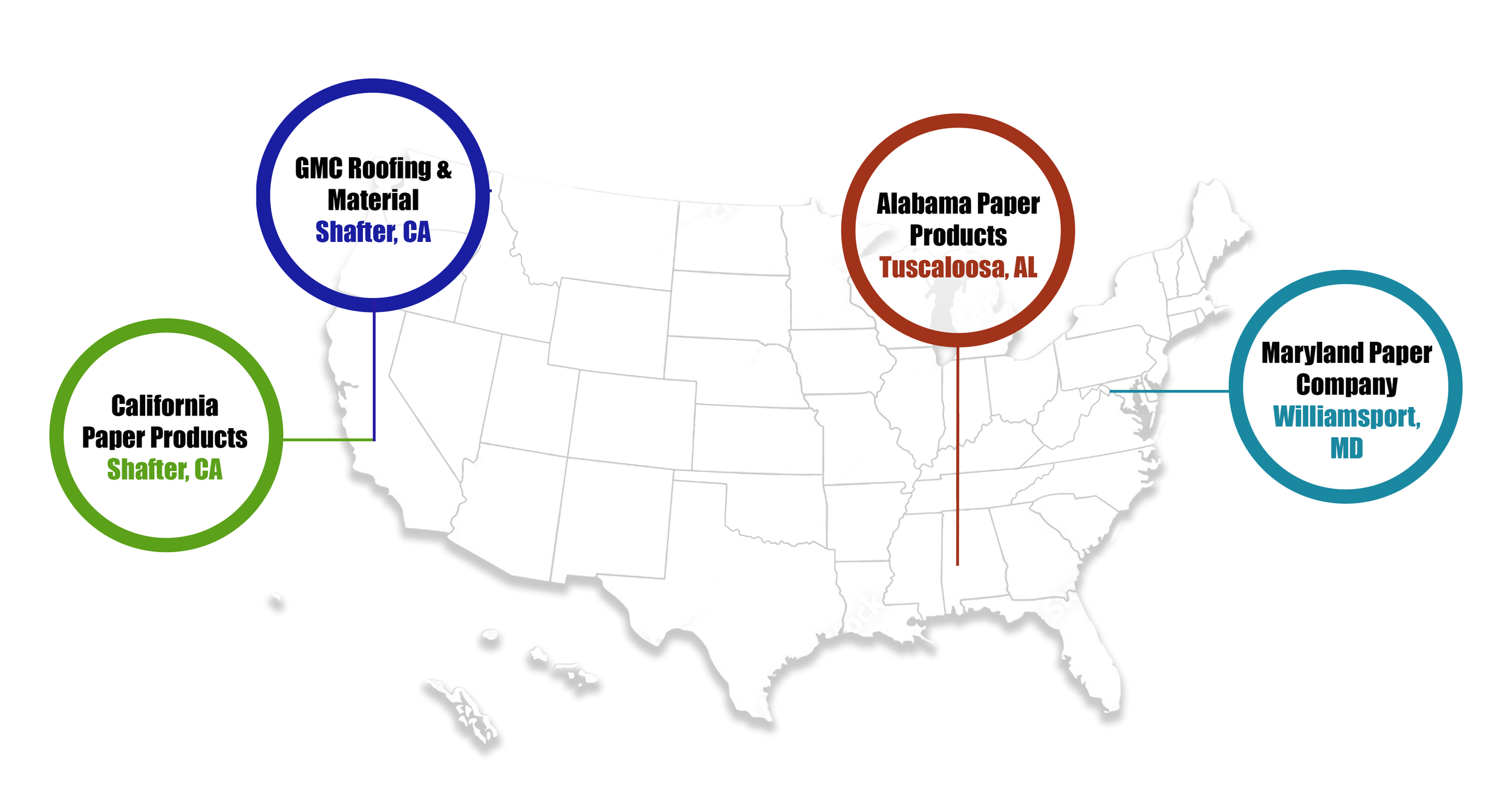 GMC Roofing & Material
Shafter, CA

California Paper Products
Shafter, CA

Alabama Paper Products
Tuscaloosa, AL

Maryland Paper Company
Williamsport, MD